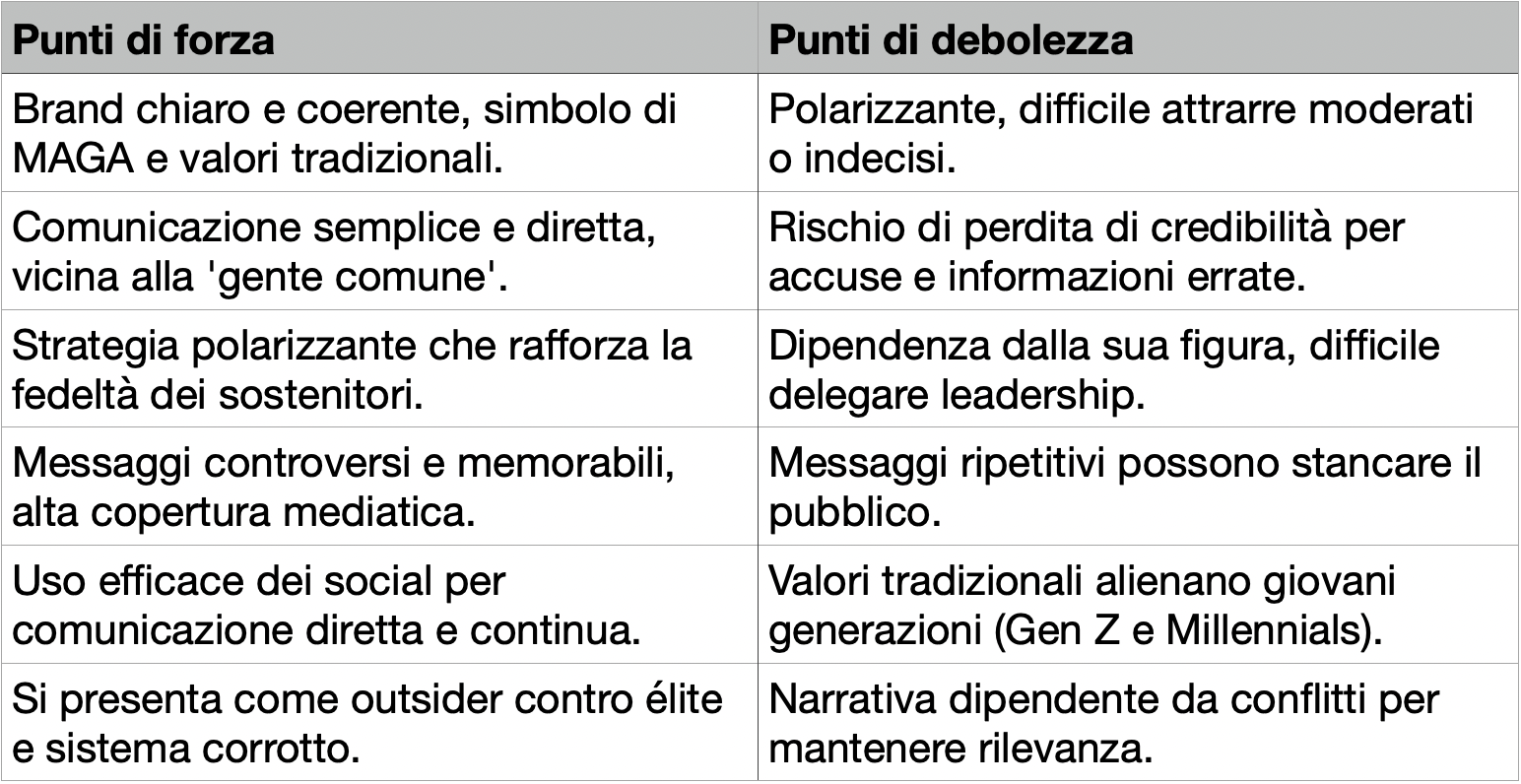 | Punti di forza | Punti di debolezza |
|---|---|
| Brand chiaro e coerente, simbolo di MAGA e valori tradizionali. | Polarizzante, difficile attrarre moderati o indecisi. |
| Comunicazione semplice e diretta, vicina alla 'gente comune'. | Rischio di perdita di credibilità per accuse e informazioni errate. |
| Strategia polarizzante che rafforza la fedeltà dei sostenitori. | Dipendenza dalla sua figura, difficile delegare leadership. |
| Messaggi controversi e memorabili, alta copertura mediatica. | Messaggi ripetitivi possono stancare il pubblico. |
| Uso efficace dei social per comunicazione diretta e continua. | Valori tradizionali alienano giovani generazioni (Gen Z e Millennials). |
| Si presenta come outsider contro élite e sistema corrotto. | Narrativa dipendente da conflitti per mantenere rilevanza. |